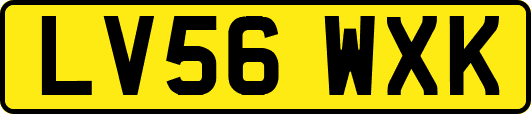 LV56 WXK